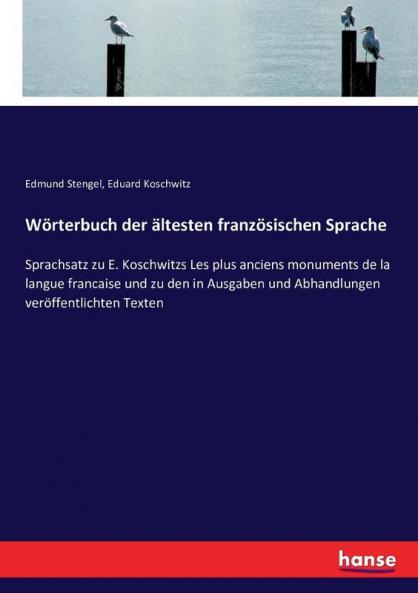 Edmund Stengel, Eduard Koschwitz

Wörterbuch der ältesten französischen Sprache

Sprachsatz zu E. Koschwitzs Les plus anciens monuments de la langue francaise und zu den in Ausgaben und Abhandlungen veröffentlichten Texten

hanse